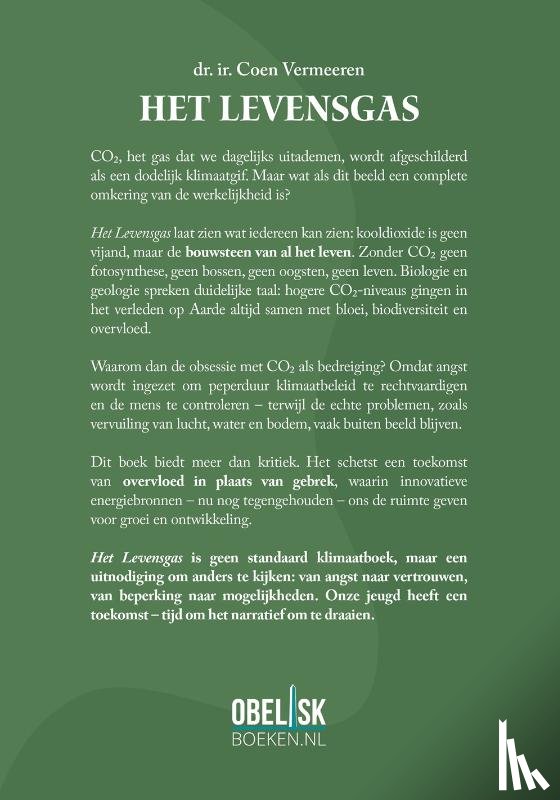 dr. ir. Coen Vermeeren

HET LEVENSGAS

$CO_2$, het gas dat we dagelijks uitademen, wordt afgeschilderd als een dodelijk klimaatgif. Maar wat als dit beeld een complete omkering van de werkelijkheid is?

Het Levensgas laat zien wat iedereen kan zien: kooldioxide is geen vijand, maar de bouwsteen van al het leven. Zonder $CO_2$ geen fotosynthese, geen bossen, geen oogsten, geen leven. Biologie en geologie spreken duidelijke taal: hogere $CO_2$-niveaus gingen in het verleden op Aarde altijd samen met bloei, biodiversiteit en overvloed.

Waarom dan de obsessie met $CO_2$ als bedreiging? Omdat angst wordt ingezet om peperduur klimaatbeleid te rechtvaardigen en de mens te controleren – terwijl de echte problemen, zoals vervuiling van lucht, water en bodem, vaak buiten beeld blijven.

Dit boek biedt meer dan kritiek. Het schetst een toekomst van overvloed in plaats van gebrek, waarin innovatieve energiebronnen – nu nog tegengehouden – ons de ruimte geven voor groei en ontwikkeling.

Het Levensgas is geen standaard klimaatboek, maar een uitnodiging om anders te kijken: van angst naar vertrouwen, van beperking naar mogelijkheden. Onze jeugd heeft een toekomst – tijd om het narratief om te draaien.

OBELISK
BOEKEN.NL